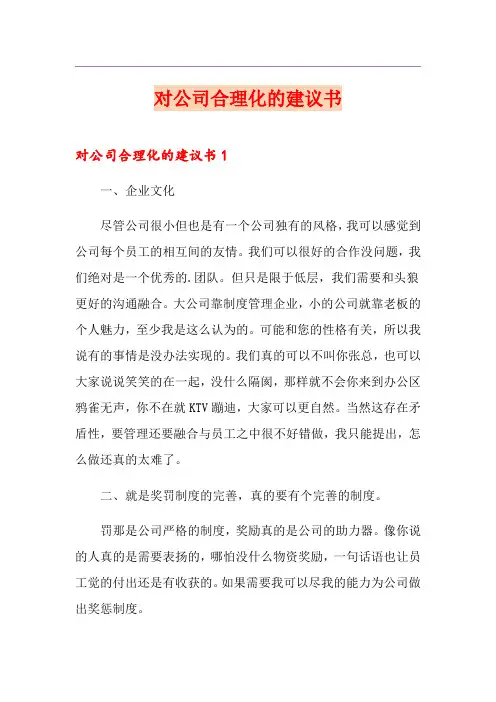 对公司合理化的建议书

对公司合理化的建议书 1

一、企业文化

尽管公司很小但也是有一个公司独有的风格，我可以感觉到公司每个员工的相互间的友情。我们可以很好的合作没问题，我们绝对是一个优秀的.团队。但只是限于低层，我们需要和头狼更好的沟通融合。大公司靠制度管理企业，小的公司就靠老板的个人魅力，至少我是这么认为的。可能和您的性格有关，所以我说有的事情是没办法实现的。我们真的可以不叫你张总，也可以大家说说笑笑的在一起，没什么隔阂，那样就不会你来到办公区鸦雀无声，你不在就 KTV 蹦迪，大家可以更自然。当然这存在矛盾性，要管理还要融合与员工之中很不好错做，我只能提出，怎么做还真的太难了。

二、就是奖罚制度的完善，真的要有个完善的制度。

罚那是公司严格的制度，奖励真的是公司的助力器。像你说的人真的是需要表扬的，哪怕没什么物资奖励，一句话语也让员工觉的付出还是有收获的。如果需要我可以尽我的能力为公司做出奖惩制度。